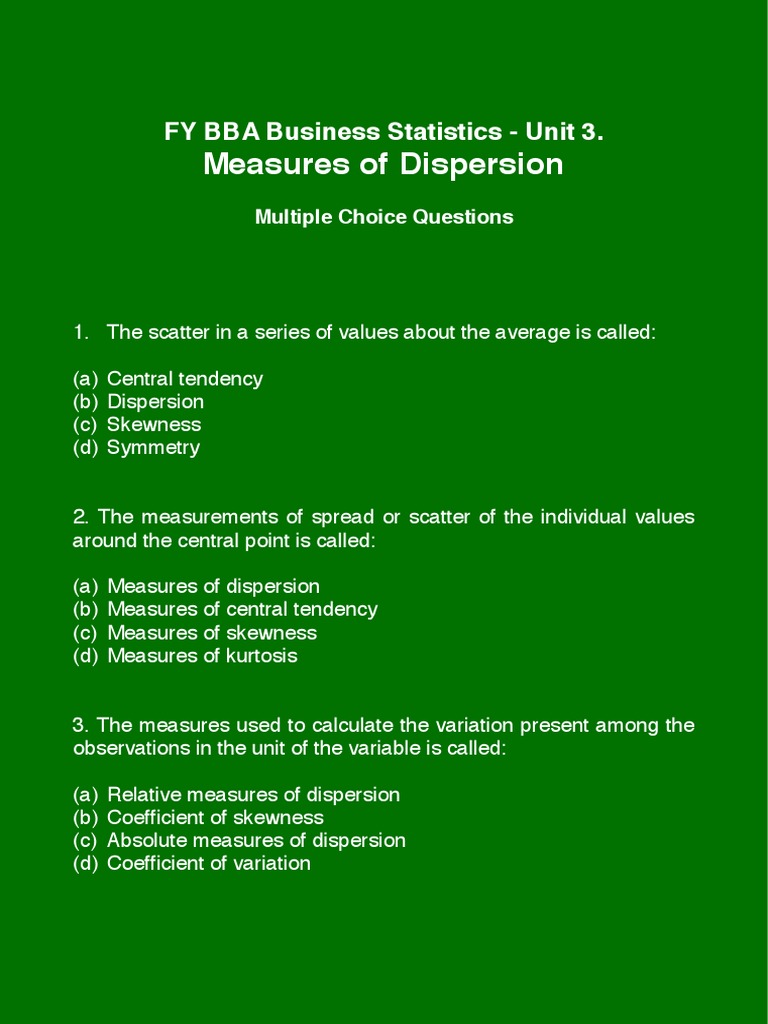 FY BBA Business Statistics - Unit 3.
Measures of Dispersion

Multiple Choice Questions

1. The scatter in a series of values about the average is called:

(a) Central tendency
(b) Dispersion
(c) Skewness
(d) Symmetry

2. The measurements of spread or scatter of the individual values around the central point is called:

(a) Measures of dispersion
(b) Measures of central tendency
(c) Measures of skewness
(d) Measures of kurtosis

3. The measures used to calculate the variation present among the observations in the unit of the variable is called:

(a) Relative measures of dispersion
(b) Coefficient of skewness
(c) Absolute measures of dispersion
(d) Coefficient of variation